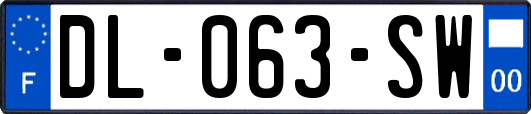 F
DL-063-SW
00